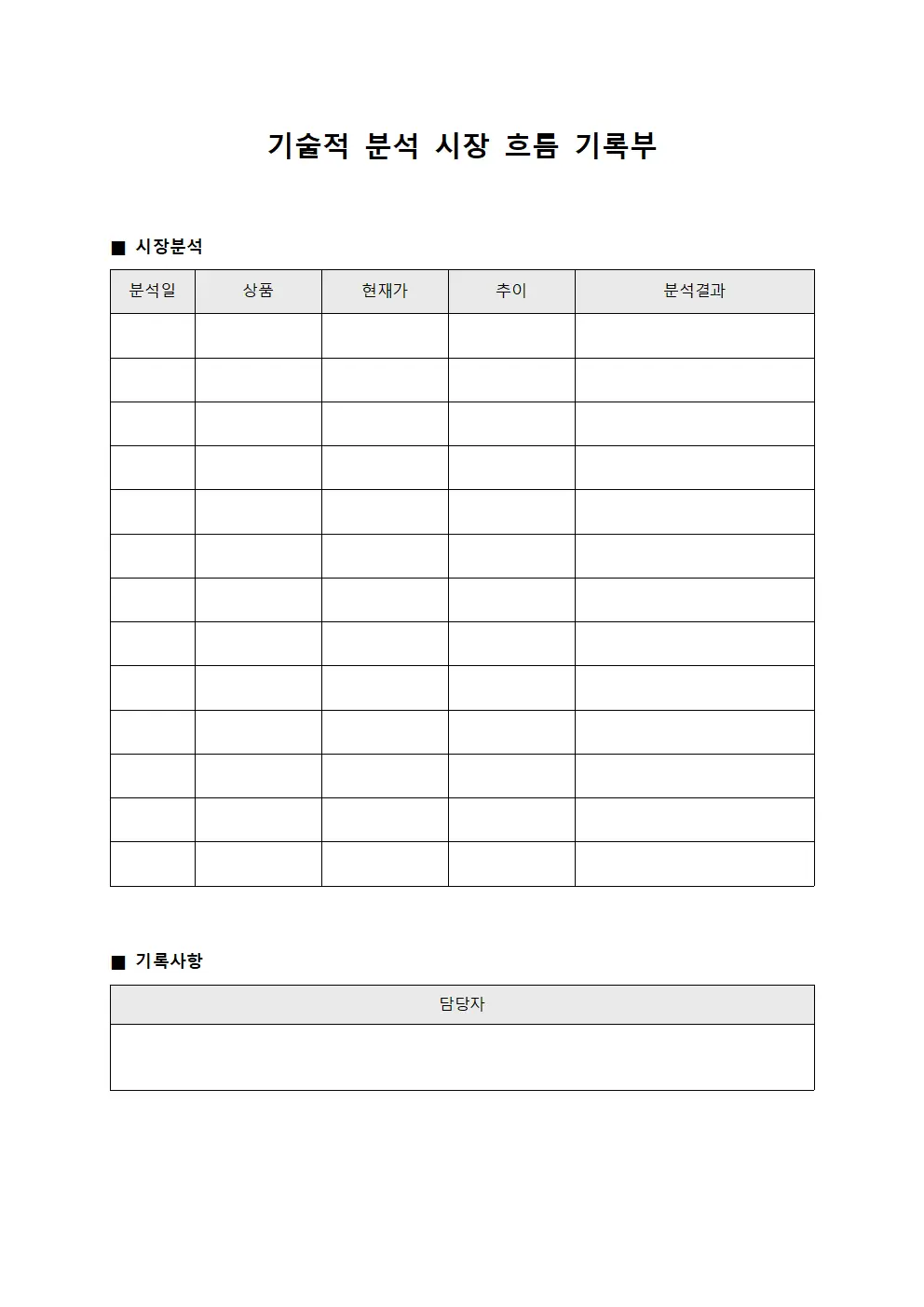 기술적 분석 시장 흐름 기록부

■ 시장분석

| 분석일 | 상품 | 현재가 | 추이 | 분석결과 |
|---|---|---|---|---|
| | | | | |
| | | | | |
| | | | | |
| | | | | |
| | | | | |
| | | | | |
| | | | | |
| | | | | |
| | | | | |
| | | | | |
| | | | | |
| | | | | |
| | | | | |

■ 기록사항

| 담당자 |
|---|
| |